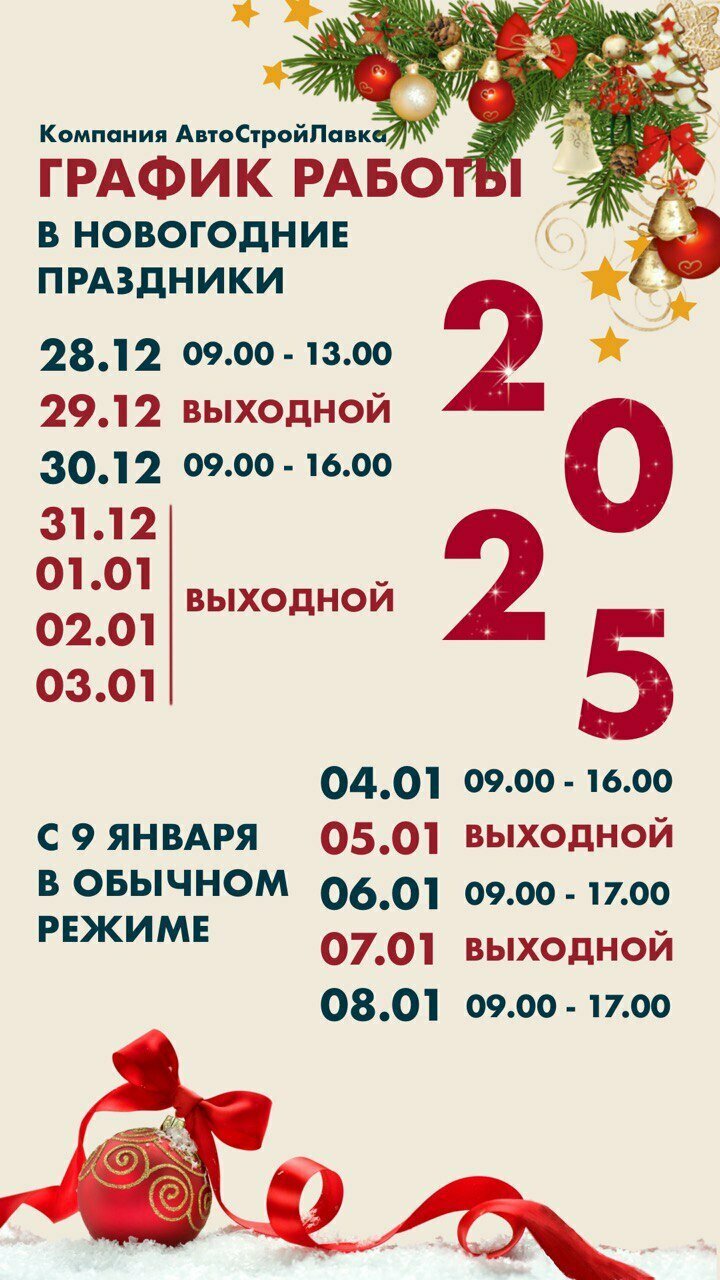 Компания АвтоСтройЛавка
ГРАФИК РАБОТЫ
В НОВОГОДНИЕ ПРАЗДНИКИ

28.12 09.00 - 13.00
29.12 ВЫХОДНОЙ
30.12 09.00 - 16.00
31.12
01.01
02.01
03.01
ВЫХОДНОЙ

2025

С 9 ЯНВАРЯ В ОБЫЧНОМ РЕЖИМЕ

04.01 09.00 - 16.00
05.01 ВЫХОДНОЙ
06.01 09.00 - 17.00
07.01 ВЫХОДНОЙ
08.01 09.00 - 17.00